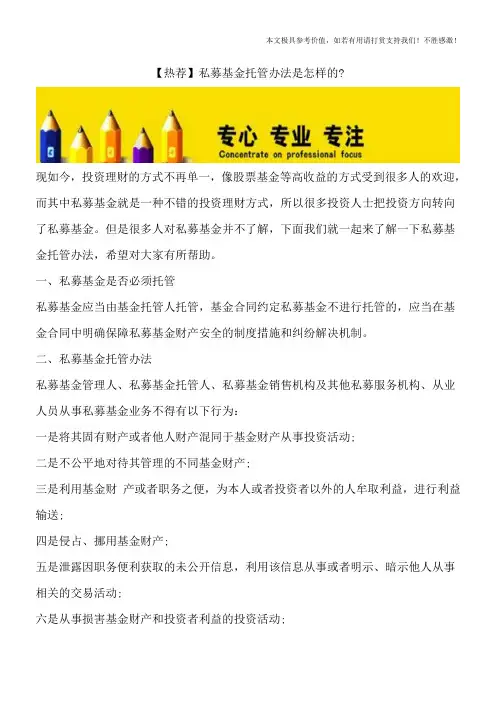 本文极具参考价值，如若有用请打赏支持我们！不胜感激！

【热荐】私募基金托管办法是怎样的?

专心 专业 专注
Concentrate on professional focus

现如今，投资理财的方式不再单一，像股票基金等高收益的方式受到很多人的欢迎，而其中私募基金就是一种不错的投资理财方式，所以很多投资人士把投资方向转向了私募基金。但是很多人对私募基金并不了解，下面我们就一起来了解一下私募基金托管办法，希望对大家有所帮助。

一、私募基金是否必须托管

私募基金应当由基金托管人托管，基金合同约定私募基金不进行托管的，应当在基金合同中明确保障私募基金财产安全的制度措施和纠纷解决机制。

二、私募基金托管办法

私募基金管理人、私募基金托管人、私募基金销售机构及其他私募服务机构、从业人员从事私募基金业务不得有以下行为:

一是将其固有财产或者他人财产混同于基金财产从事投资活动;

二是不公平地对待其管理的不同基金财产;

三是利用基金财 产或者职务之便，为本人或者投资者以外的人牟取利益，进行利益输送;

四是侵占、挪用基金财产;

五是泄露因职务便利获取的未公开信息，利用该信息从事或者明示、暗示他人从事相关的交易活动;

六是从事损害基金财产和投资者利益的投资活动;